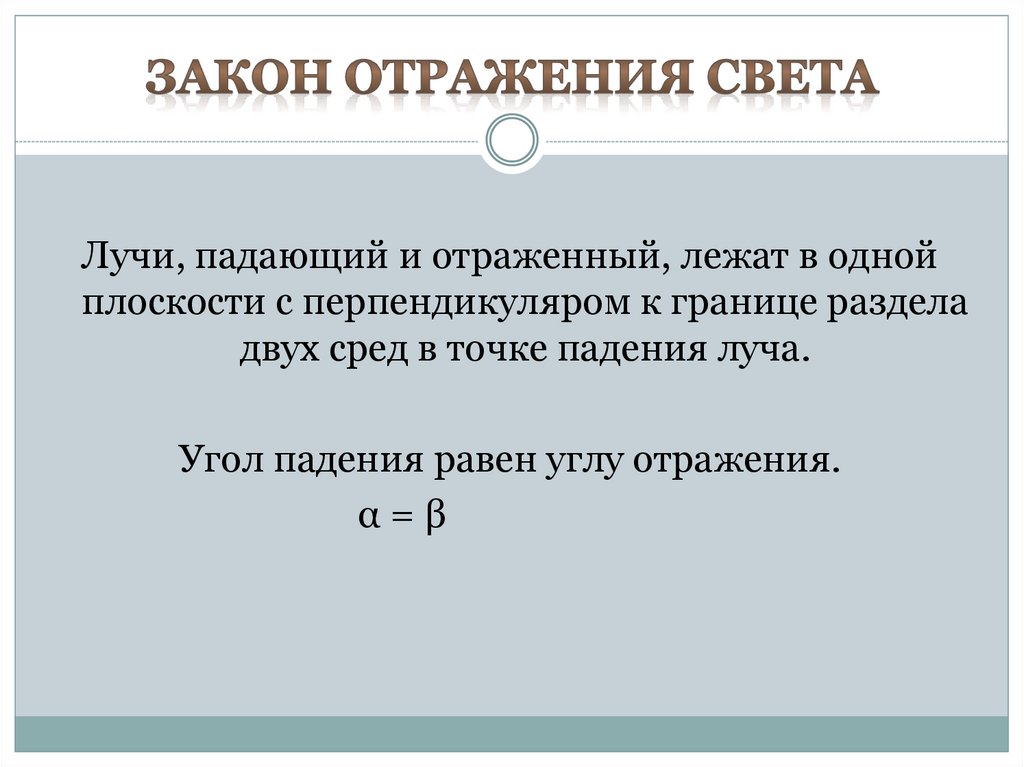 ЗАКОН ОТРАЖЕНИЯ СВЕТА

Лучи, падающий и отраженный, лежат в одной плоскости с перпендикуляром к границе раздела двух сред в точке падения луча.

Угол падения равен углу отражения.

$\alpha = \beta$